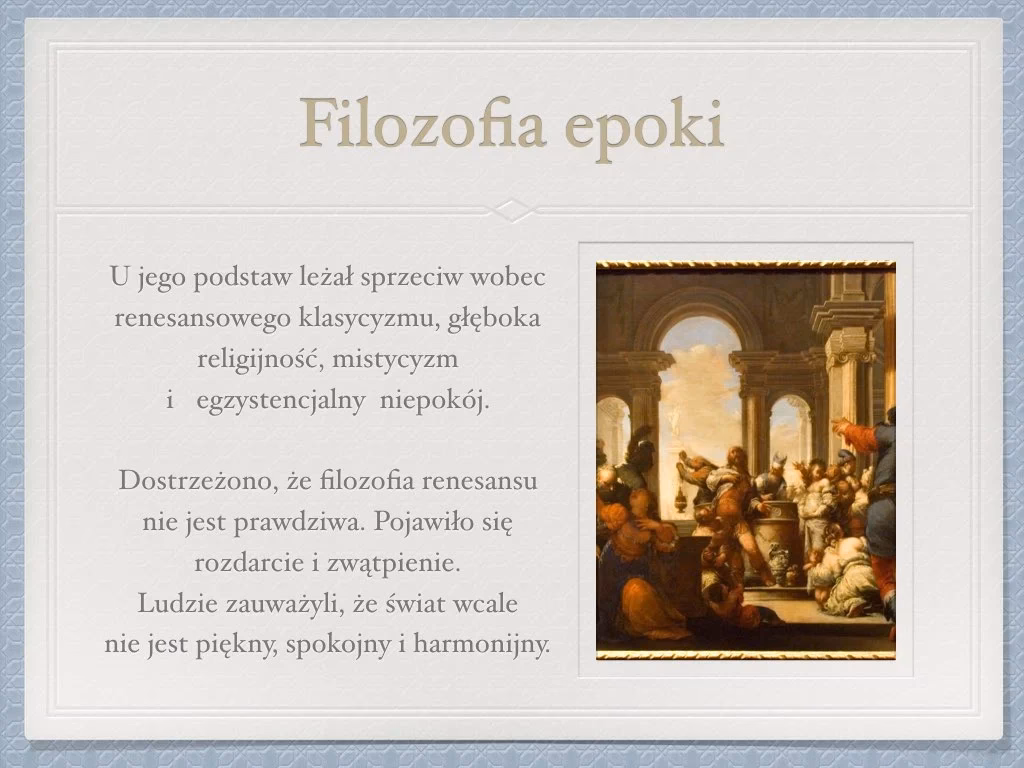 Filozofia epoki

U jego podstaw leżał sprzeciw wobec renesansowego klasycyzmu, głęboka religijność, mistycyzm i egzystencjalny niepokój.

Dostrzeżono, że filozofia renesansu nie jest prawdziwa. Pojawiło się rozdarcie i zwątpienie. Ludzie zauważyli, że świat wcale nie jest piękny, spokojny i harmonijny.